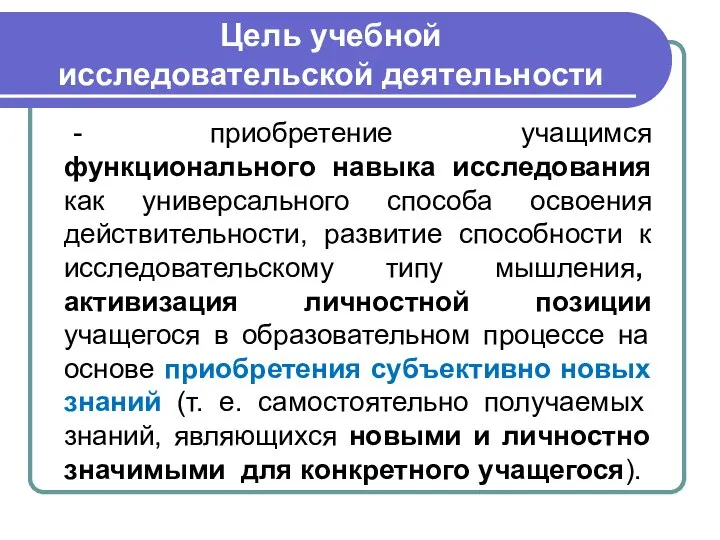 Цель учебной исследовательской деятельности

- приобретение учащимся функционального навыка исследования как универсального способа освоения действительности, развитие способности к исследовательскому типу мышления, активизация личностной позиции учащегося в образовательном процессе на основе приобретения субъективно новых знаний (т. е. самостоятельно получаемых знаний, являющихся новыми и личностно значимыми для конкретного учащегося).